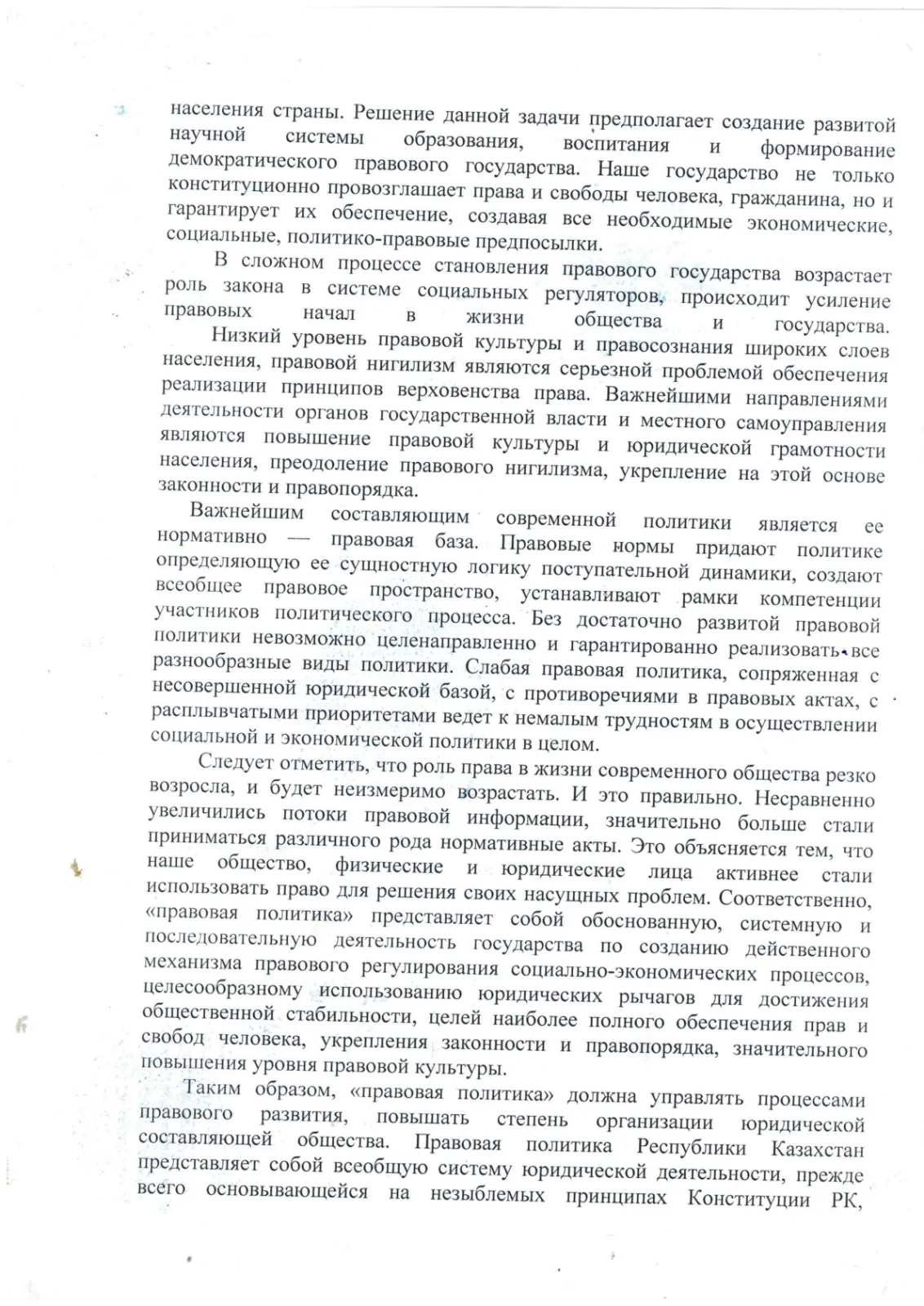 населения страны. Решение данной задачи предполагает создание развитой научной системы образования, воспитания и формирование демократического правового государства. Наше государство не только конституционно провозглашает права и свободы человека, гражданина, но и гарантирует их обеспечение, создавая все необходимые экономические, социальные, политико-правовые предпосылки.

В сложном процессе становления правового государства возрастает роль закона в системе социальных регуляторов, происходит усиление правовых начал в жизни общества и государства.

Низкий уровень правовой культуры и правосознания широких слоев населения, правовой нигилизм являются серьезной проблемой обеспечения реализации принципов верховенства права. Важнейшими направлениями деятельности органов государственной власти и местного самоуправления являются повышение правовой культуры и юридической грамотности населения, преодоление правового нигилизма, укрепление на этой основе законности и правопорядка.

Важнейшим составляющим современной политики является ее нормативно — правовая база. Правовые нормы придают политике определяющую ее сущностную логику поступательной динамики, создают всеобщее правовое пространство, устанавливают рамки компетенции участников политического процесса. Без достаточно развитой правовой политики невозможно целенаправленно и гарантированно реализовать все разнообразные виды политики. Слабая правовая политика, сопряженная с несовершенной юридической базой, с противоречиями в правовых актах, с расплывчатыми приоритетами ведет к немалым трудностям в осуществлении социальной и экономической политики в целом.

Следует отметить, что роль права в жизни современного общества резко возросла, и будет неизмеримо возрастать. И это правильно. Несравненно увеличились потоки правовой информации, значительно больше стали приниматься различного рода нормативные акты. Это объясняется тем, что наше общество, физические и юридические лица активнее стали использовать право для решения своих насущных проблем. Соответственно, «правовая политика» представляет собой обоснованную, системную и последовательную деятельность государства по созданию действенного механизма правового регулирования социально-экономических процессов, целесообразному использованию юридических рычагов для достижения общественной стабильности, целей наиболее полного обеспечения прав и свобод человека, укрепления законности и правопорядка, значительного повышения уровня правовой культуры.

Таким образом, «правовая политика» должна управлять процессами правового развития, повышать степень организации юридической составляющей общества. Правовая политика Республики Казахстан представляет собой всеобщую систему юридической деятельности, прежде всего основывающейся на незыблемых принципах Конституции РК,